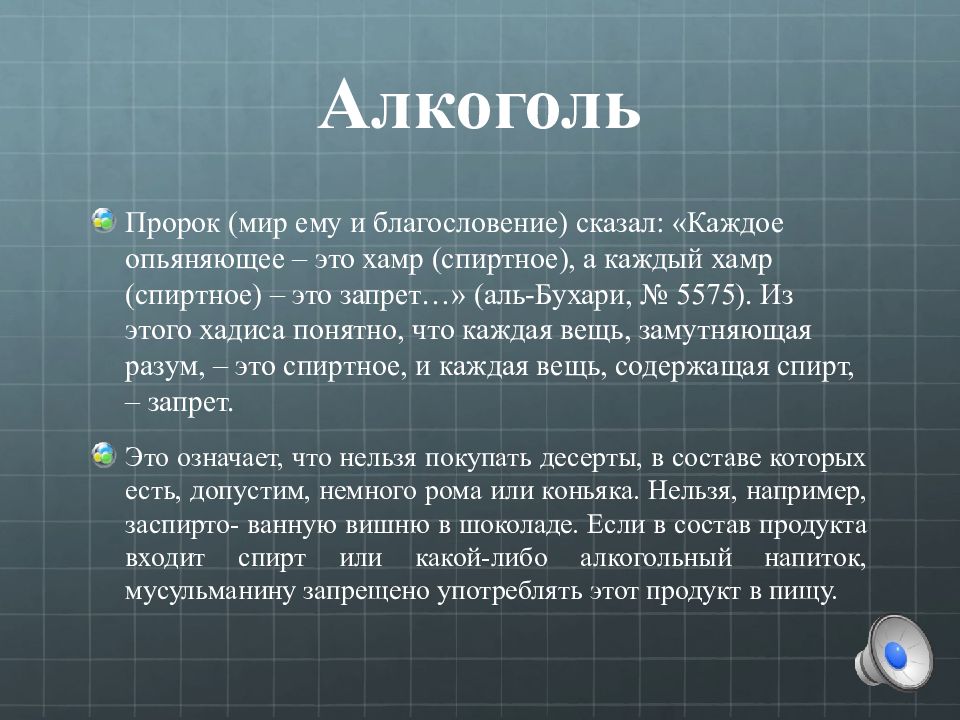 Алкоголь

Пророк (мир ему и благословение) сказал: «Каждое опьяняющее – это хамр (спиртное), а каждый хамр (спиртное) – это запрет…» (аль-Бухари, № 5575). Из этого хадиса понятно, что каждая вещь, замутняющая разум, – это спиртное, и каждая вещь, содержащая спирт, – запрет.

Это означает, что нельзя покупать десерты, в составе которых есть, допустим, немного рома или коньяка. Нельзя, например, заспирто- ванную вишню в шоколаде. Если в состав продукта входит спирт или какой-либо алкогольный напиток, мусульманину запрещено употреблять этот продукт в пищу.